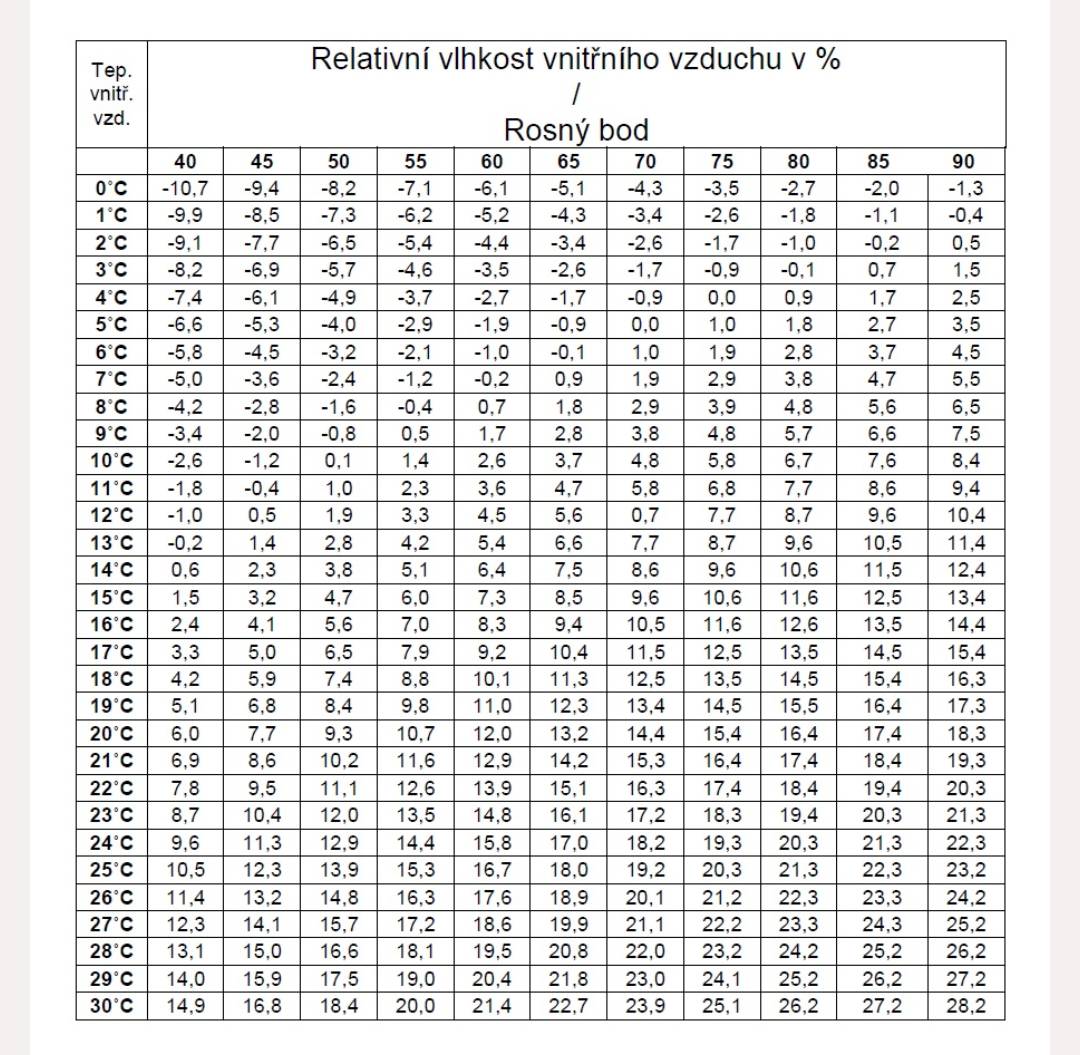 | Tep. vnitř. vzd. | Relativní vlhkost vnitřního vzduchu v % / Rosný bod | | | | | | | | | | |
|---|---|---|---|---|---|---|---|---|---|---|---|
| | 40 | 45 | 50 | 55 | 60 | 65 | 70 | 75 | 80 | 85 | 90 |
| 0°C | -10,7 | -9,4 | -8,2 | -7,1 | -6,1 | -5,1 | -4,3 | -3,5 | -2,7 | -2,0 | -1,3 |
| 1°C | -9,9 | -8,5 | -7,3 | -6,2 | -5,2 | -4,3 | -3,4 | -2,6 | -1,8 | -1,1 | -0,4 |
| 2°C | -9,1 | -7,7 | -6,5 | -5,4 | -4,4 | -3,4 | -2,6 | -1,7 | -1,0 | -0,2 | 0,5 |
| 3°C | -8,2 | -6,9 | -5,7 | -4,6 | -3,5 | -2,6 | -1,7 | -0,9 | -0,1 | 0,7 | 1,5 |
| 4°C | -7,4 | -6,1 | -4,9 | -3,7 | -2,7 | -1,7 | -0,9 | 0,0 | 0,9 | 1,7 | 2,5 |
| 5°C | -6,6 | -5,3 | -4,0 | -2,9 | -1,9 | -0,9 | 0,0 | 1,0 | 1,8 | 2,7 | 3,5 |
| 6°C | -5,8 | -4,5 | -3,2 | -2,1 | -1,0 | -0,1 | 1,0 | 1,9 | 2,8 | 3,7 | 4,5 |
| 7°C | -5,0 | -3,6 | -2,4 | -1,2 | -0,2 | 0,9 | 1,9 | 2,9 | 3,8 | 4,7 | 5,5 |
| 8°C | -4,2 | -2,8 | -1,6 | -0,4 | 0,7 | 1,8 | 2,9 | 3,9 | 4,8 | 5,6 | 6,5 |
| 9°C | -3,4 | -2,0 | -0,8 | 0,5 | 1,7 | 2,8 | 3,8 | 4,8 | 5,7 | 6,6 | 7,5 |
| 10°C | -2,6 | -1,2 | 0,1 | 1,4 | 2,6 | 3,7 | 4,8 | 5,8 | 6,7 | 7,6 | 8,4 |
| 11°C | -1,8 | -0,4 | 1,0 | 2,3 | 3,6 | 4,7 | 5,8 | 6,8 | 7,7 | 8,6 | 9,4 |
| 12°C | -1,0 | 0,5 | 1,9 | 3,3 | 4,5 | 5,6 | 0,7 | 7,7 | 8,7 | 9,6 | 10,4 |
| 13°C | -0,2 | 1,4 | 2,8 | 4,2 | 5,4 | 6,6 | 7,7 | 8,7 | 9,6 | 10,5 | 11,4 |
| 14°C | 0,6 | 2,3 | 3,8 | 5,1 | 6,4 | 7,5 | 8,6 | 9,6 | 10,6 | 11,5 | 12,4 |
| 15°C | 1,5 | 3,2 | 4,7 | 6,0 | 7,3 | 8,5 | 9,6 | 10,6 | 11,6 | 12,5 | 13,4 |
| 16°C | 2,4 | 4,1 | 5,6 | 7,0 | 8,3 | 9,4 | 10,5 | 11,6 | 12,6 | 13,5 | 14,4 |
| 17°C | 3,3 | 5,0 | 6,5 | 7,9 | 9,2 | 10,4 | 11,5 | 12,5 | 13,5 | 14,5 | 15,4 |
| 18°C | 4,2 | 5,9 | 7,4 | 8,8 | 10,1 | 11,3 | 12,5 | 13,5 | 14,5 | 15,4 | 16,3 |
| 19°C | 5,1 | 6,8 | 8,4 | 9,8 | 11,0 | 12,3 | 13,4 | 14,5 | 15,5 | 16,4 | 17,3 |
| 20°C | 6,0 | 7,7 | 9,3 | 10,7 | 12,0 | 13,2 | 14,4 | 15,4 | 16,4 | 17,4 | 18,3 |
| 21°C | 6,9 | 8,6 | 10,2 | 11,6 | 12,9 | 14,2 | 15,3 | 16,4 | 17,4 | 18,4 | 19,3 |
| 22°C | 7,8 | 9,5 | 11,1 | 12,6 | 13,9 | 15,1 | 16,3 | 17,4 | 18,4 | 19,4 | 20,3 |
| 23°C | 8,7 | 10,4 | 12,0 | 13,5 | 14,8 | 16,1 | 17,2 | 18,3 | 19,4 | 20,3 | 21,3 |
| 24°C | 9,6 | 11,3 | 12,9 | 14,4 | 15,8 | 17,0 | 18,2 | 19,3 | 20,3 | 21,3 | 22,3 |
| 25°C | 10,5 | 12,3 | 13,9 | 15,3 | 16,7 | 18,0 | 19,2 | 20,3 | 21,3 | 22,3 | 23,2 |
| 26°C | 11,4 | 13,2 | 14,8 | 16,3 | 17,6 | 18,9 | 20,1 | 21,2 | 22,3 | 23,3 | 24,2 |
| 27°C | 12,3 | 14,1 | 15,7 | 17,2 | 18,6 | 19,9 | 21,1 | 22,2 | 23,3 | 24,3 | 25,2 |
| 28°C | 13,1 | 15,0 | 16,6 | 18,1 | 19,5 | 20,8 | 22,0 | 23,2 | 24,2 | 25,2 | 26,2 |
| 29°C | 14,0 | 15,9 | 17,5 | 19,0 | 20,4 | 21,8 | 23,0 | 24,1 | 25,2 | 26,2 | 27,2 |
| 30°C | 14,9 | 16,8 | 18,4 | 20,0 | 21,4 | 22,7 | 23,9 | 25,1 | 26,2 | 27,2 | 28,2 |